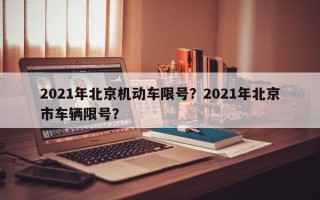 2021年北京机动车限号？2021年北京市车辆限号？